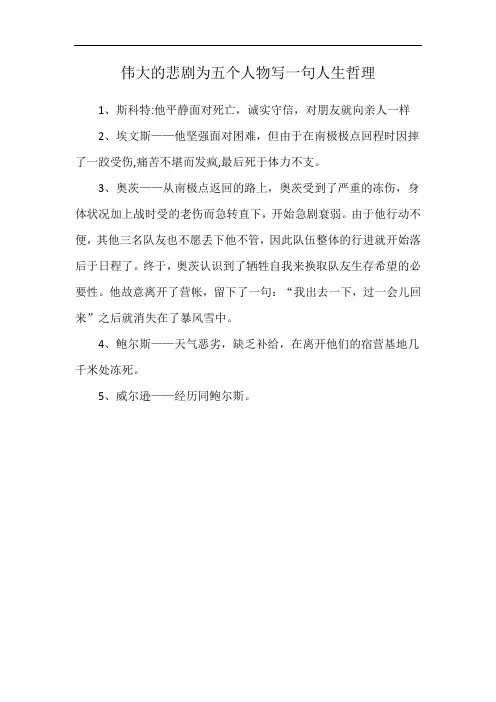 伟大的悲剧为五个人物写一句人生哲理

1、斯科特:他平静面对死亡，诚实守信，对朋友就向亲人一样

2、埃文斯——他坚强面对困难，但由于在南极极点回程时因摔了一跤受伤,痛苦不堪而发疯,最后死于体力不支。

3、奥茨——从南极点返回的路上，奥茨受到了严重的冻伤，身体状况加上战时受的老伤而急转直下，开始急剧衰弱。由于他行动不便，其他三名队友也不愿丢下他不管，因此队伍整体的行进就开始落后于日程了。终于，奥茨认识到了牺牲自我来换取队友生存希望的必要性。他故意离开了营帐，留下了一句：“我出去一下，过一会儿回来”之后就消失在了暴风雪中。

4、鲍尔斯——天气恶劣，缺乏补给，在离开他们的宿营基地几千米处冻死。

5、威尔逊——经历同鲍尔斯。